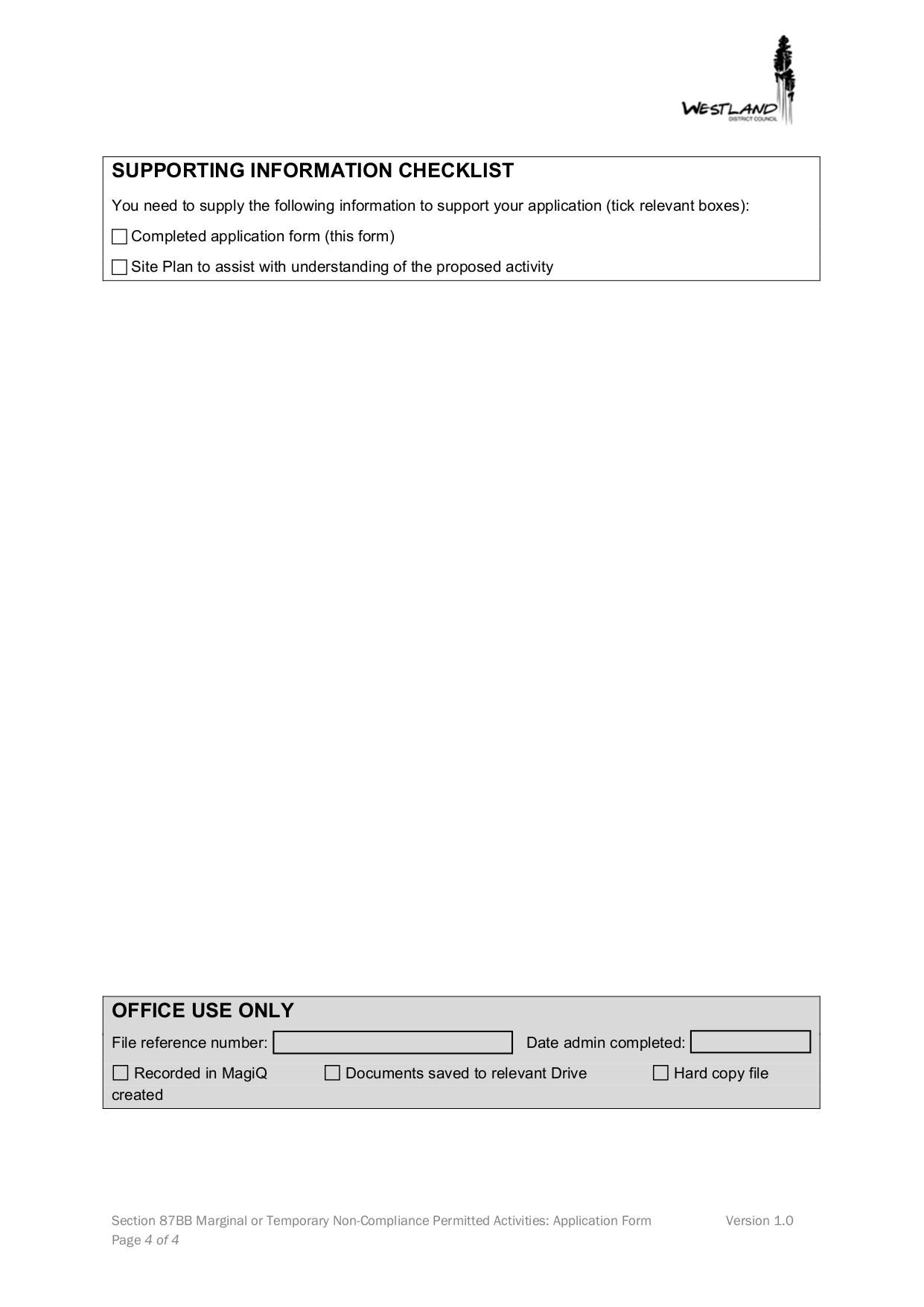 WESTLAND
DISTRICT COUNCIL

SUPPORTING INFORMATION CHECKLIST

You need to supply the following information to support your application (tick relevant boxes):

☐ Completed application form (this form)

☐ Site Plan to assist with understanding of the proposed activity

OFFICE USE ONLY

File reference number: Date admin completed:

☐ Recorded in MagiQ ☐ Documents saved to relevant Drive ☐ Hard copy file created

Section 87BB Marginal or Temporary Non-Compliance Permitted Activities: Application Form Version 1.0
Page 4 of 4